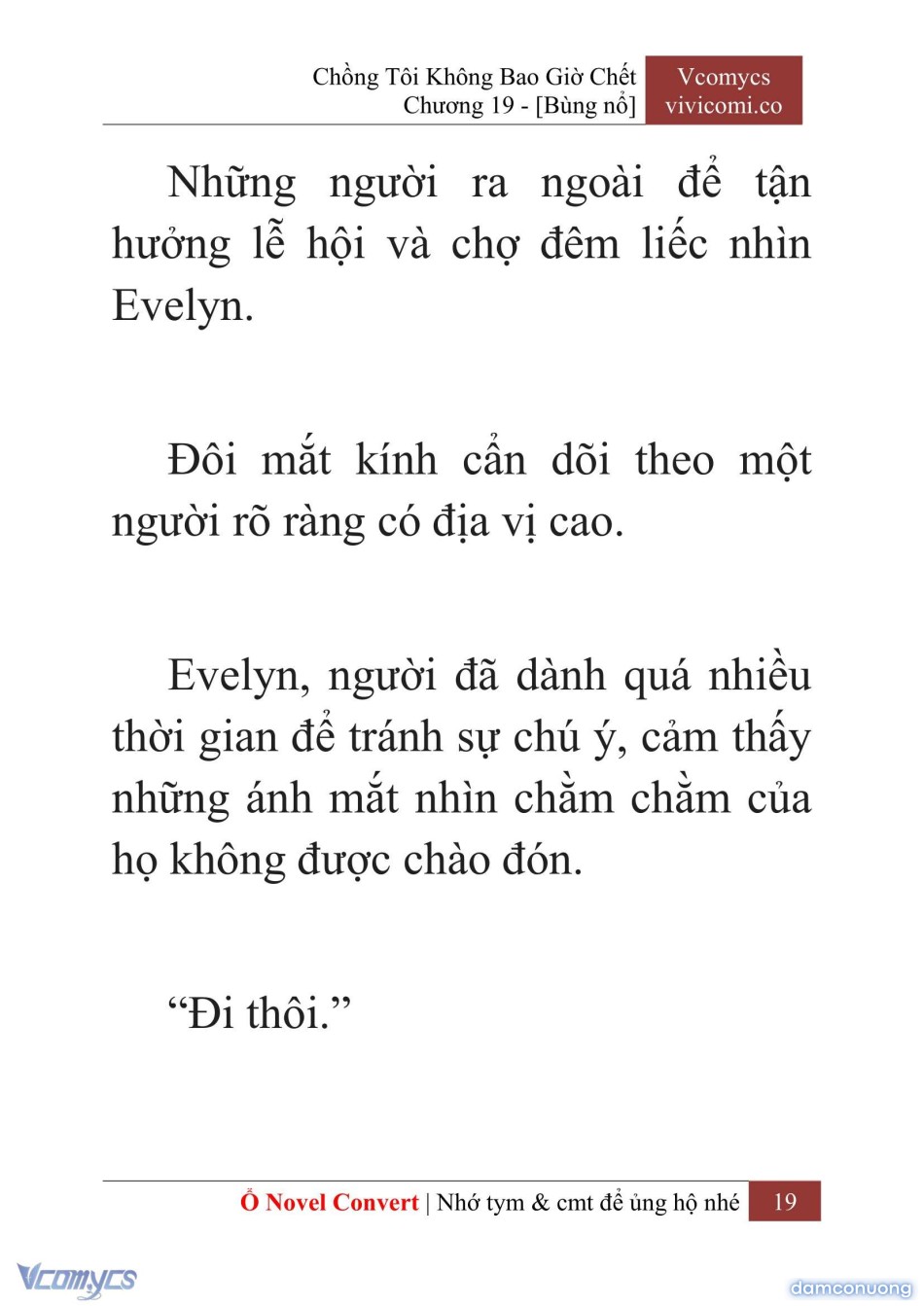 Chồng Tôi Không Bao Giờ Chết
Chương 19 - [Bùng nổ]

Vcomycs
vivicomi.co

Những người ra ngoài để tận hưởng lễ hội và chợ đêm liếc nhìn Evelyn.

Đôi mắt kính cẩn dõi theo một người rõ ràng có địa vị cao.

Evelyn, người đã dành quá nhiều thời gian để tránh sự chú ý, cảm thấy những ánh mắt nhìn chằm chằm của họ không được chào đón.

“Đi thôi.”

Ổ Novel Convert | Nhớ tym & cmt để ủng hộ nhé 19

Vcomycs

damconuong